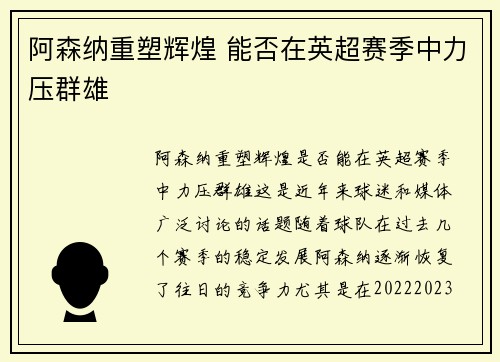 阿森纳重塑辉煌 能否在英超赛季中力压群雄

阿森纳重塑辉煌是否能在英超赛季中力压群雄这是近年来球迷和媒体广泛讨论的话题随着球队在过去几个赛季的稳定发展阿森纳逐渐恢复了往日的竞争力尤其是在20222023